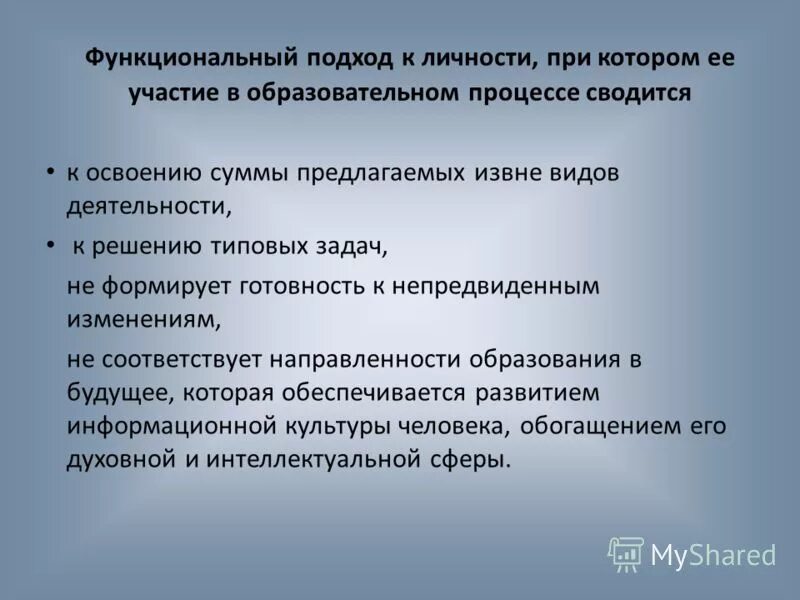 Функциональный подход к личности, при котором ее участие в образовательном процессе сводится

• к освоению суммы предлагаемых извне видов деятельности,

• к решению типовых задач,

не формирует готовность к непредвиденным изменениям,

не соответствует направленности образования в будущее, которая обеспечивается развитием информационной культуры человека, обогащением его духовной и интеллектуальной сферы.

MyShared